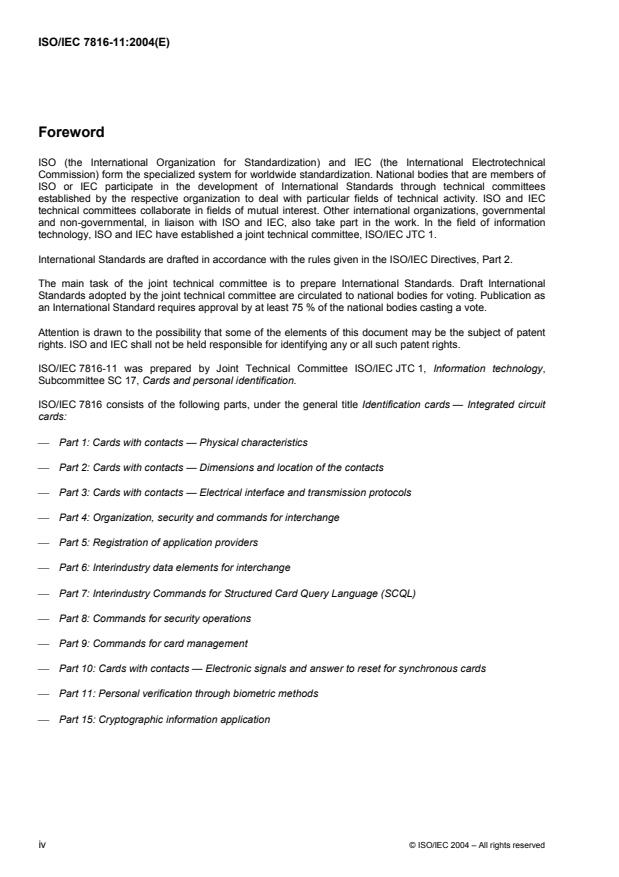 ISO/IEC 7816-11:2004(E)

Foreword

ISO (the International Organization for Standardization) and IEC (the International Electrotechnical Commission) form the specialized system for worldwide standardization. National bodies that are members of ISO or IEC participate in the development of International Standards through technical committees established by the respective organization to deal with particular fields of technical activity. ISO and IEC technical committees collaborate in fields of mutual interest. Other international organizations, governmental and non-governmental, in liaison with ISO and IEC, also take part in the work. In the field of information technology, ISO and IEC have established a joint technical committee, ISO/IEC JTC 1.

International Standards are drafted in accordance with the rules given in the ISO/IEC Directives, Part 2.

The main task of the joint technical committee is to prepare International Standards. Draft International Standards adopted by the joint technical committee are circulated to national bodies for voting. Publication as an International Standard requires approval by at least 75 % of the national bodies casting a vote.

Attention is drawn to the possibility that some of the elements of this document may be the subject of patent rights. ISO and IEC shall not be held responsible for identifying any or all such patent rights.

ISO/IEC 7816-11 was prepared by Joint Technical Committee ISO/IEC JTC 1, Information technology, Subcommittee SC 17, Cards and personal identification.

ISO/IEC 7816 consists of the following parts, under the general title Identification cards — Integrated circuit cards:

— Part 1: Cards with contacts — Physical characteristics

— Part 2: Cards with contacts — Dimensions and location of the contacts

— Part 3: Cards with contacts — Electrical interface and transmission protocols

— Part 4: Organization, security and commands for interchange

— Part 5: Registration of application providers

— Part 6: Interindustry data elements for interchange

— Part 7: Interindustry Commands for Structured Card Query Language (SCQL)

— Part 8: Commands for security operations

— Part 9: Commands for card management

— Part 10: Cards with contacts — Electronic signals and answer to reset for synchronous cards

— Part 11: Personal verification through biometric methods

— Part 15: Cryptographic information application

iv

© ISO/IEC 2004 – All rights reserved